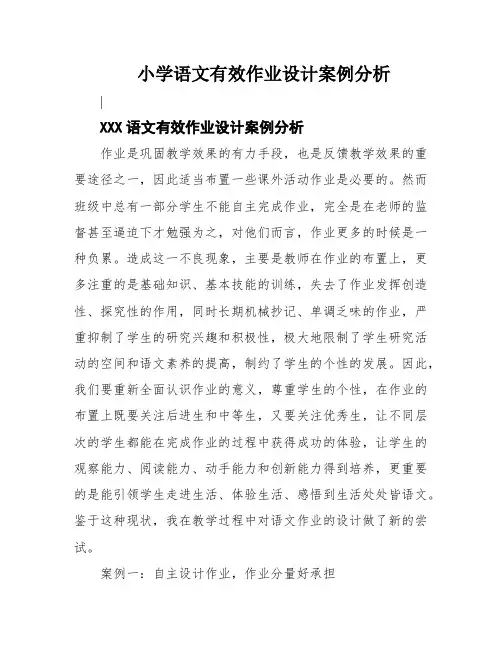 小学语文有效作业设计案例分析

XXX 语文有效作业设计案例分析

作业是巩固教学效果的有力手段，也是反馈教学效果的重要途径之一，因此适当布置一些课外活动作业是必要的。然而班级中总有一部分学生不能自主完成作业，完全是在老师的监督甚至逼迫下才勉强为之，对他们而言，作业更多的时候是一种负累。造成这一不良现象，主要是教师在作业的布置上，更多注重的是基础知识、基本技能的训练，失去了作业发挥创造性、探究性的作用，同时长期机械抄记、单调乏味的作业，严重抑制了学生的研究兴趣和积极性，极大地限制了学生研究活动的空间和语文素养的提高，制约了学生的个性的发展。因此，我们要重新全面认识作业的意义，尊重学生的个性，在作业的布置上既要关注后进生和中等生，又要关注优秀生，让不同层次的学生都能在完成作业的过程中获得成功的体验，让学生的观察能力、阅读能力、动手能力和创新能力得到培养，更重要的是能引领学生走进生活、体验生活、感悟到生活处处皆语文。鉴于这种现状，我在教学过程中对语文作业的设计做了新的尝试。

案例一：自主设计作业，作业分量好承担